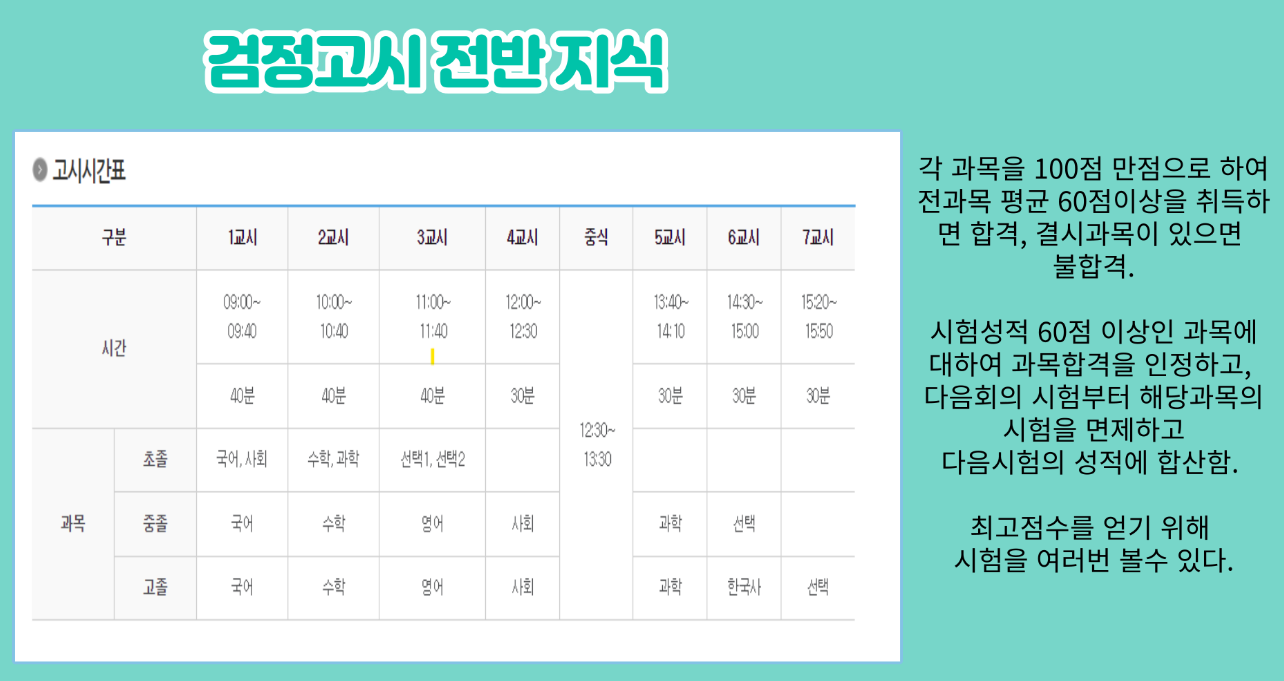 검정고시 전반 지식

고시시간표

| 구분 | | 1교시 | 2교시 | 3교시 | 4교시 | 중식 | 5교시 | 6교시 | 7교시 |
|---|---|---|---|---|---|---|---|---|---|
| 시간 | | 09:00~ 09:40 | 10:00~ 10:40 | 11:00~ 11:40 | 12:00~ 12:30 | 12:30~ 13:30 | 13:40~ 14:10 | 14:30~ 15:00 | 15:20~ 15:50 |
| | | 40분 | 40분 | 40분 | 30분 | | 30분 | 30분 | 30분 |
| 과목 | 초졸 | 국어, 사회 | 수학, 과학 | 선택1, 선택2 | | | | | |
| | 중졸 | 국어 | 수학 | 영어 | 사회 | | 과학 | 선택 | |
| | 고졸 | 국어 | 수학 | 영어 | 사회 | | 과학 | 한국사 | 선택 |

각 과목을 100점 만점으로 하여 전과목 평균 60점이상을 취득하면 합격, 결시과목이 있으면 불합격.

시험성적 60점 이상인 과목에 대하여 과목합격을 인정하고, 다음회의 시험부터 해당과목의 시험을 면제하고 다음시험의 성적에 합산함.

최고점수를 얻기 위해 시험을 여러번 볼수 있다.